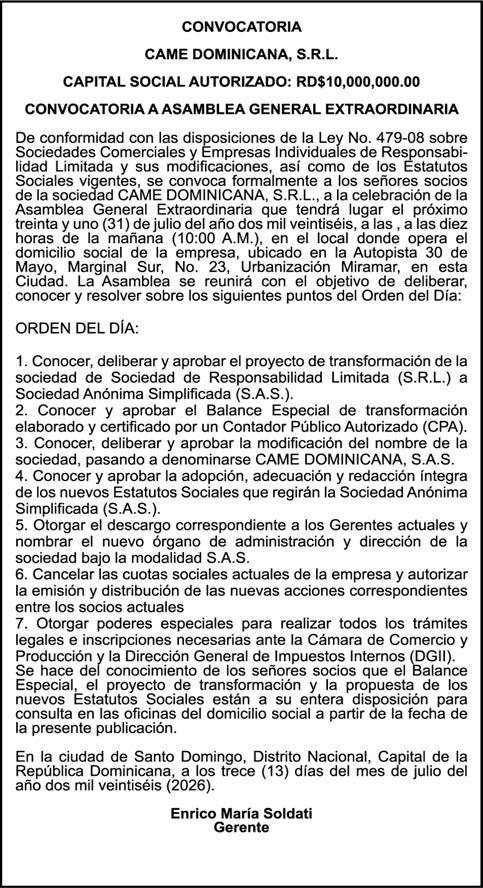 CONVOCATORIA

CAME DOMINICANA, S.R.L.

CAPITAL SOCIAL AUTORIZADO: RD$10,000,000.00

CONVOCATORIA A ASAMBLEA GENERAL EXTRAORDINARIA

De conformidad con las disposiciones de la Ley No. 479-08 sobre Sociedades Comerciales y Empresas Individuales de Responsabilidad Limitada y sus modificaciones, así como de los Estatutos Sociales vigentes, se convoca formalmente a los señores socios de la sociedad CAME DOMINICANA, S.R.L., a la celebración de la Asamblea General Extraordinaria que tendrá lugar el próximo treinta y uno (31) de julio del año dos mil veintiséis, a las , a las diez horas de la mañana (10:00 A.M.), en el local donde opera el domicilio social de la empresa, ubicado en la Autopista 30 de Mayo, Marginal Sur, No. 23, Urbanización Miramar, en esta Ciudad. La Asamblea se reunirá con el objetivo de deliberar, conocer y resolver sobre los siguientes puntos del Orden del Día:

ORDEN DEL DÍA:

1. Conocer, deliberar y aprobar el proyecto de transformación de la sociedad de Sociedad de Responsabilidad Limitada (S.R.L.) a Sociedad Anónima Simplificada (S.A.S.).
2. Conocer y aprobar el Balance Especial de transformación elaborado y certificado por un Contador Público Autorizado (CPA).
3. Conocer, deliberar y aprobar la modificación del nombre de la sociedad, pasando a denominarse CAME DOMINICANA, S.A.S.
4. Conocer y aprobar la adopción, adecuación y redacción íntegra de los nuevos Estatutos Sociales que regirán la Sociedad Anónima Simplificada (S.A.S.).
5. Otorgar el descargo correspondiente a los Gerentes actuales y nombrar el nuevo órgano de administración y dirección de la sociedad bajo la modalidad S.A.S.
6. Cancelar las cuotas sociales actuales de la empresa y autorizar la emisión y distribución de las nuevas acciones correspondientes entre los socios actuales
7. Otorgar poderes especiales para realizar todos los trámites legales e inscripciones necesarias ante la Cámara de Comercio y Producción y la Dirección General de Impuestos Internos (DGII).
Se hace del conocimiento de los señores socios que el Balance Especial, el proyecto de transformación y la propuesta de los nuevos Estatutos Sociales están a su entera disposición para consulta en las oficinas del domicilio social a partir de la fecha de la presente publicación.

En la ciudad de Santo Domingo, Distrito Nacional, Capital de la República Dominicana, a los trece (13) días del mes de julio del año dos mil veintiséis (2026).

Enrico María Soldati
Gerente